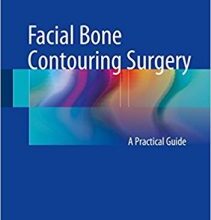 Facial Bone Contouring Surgery

A Practical Guide